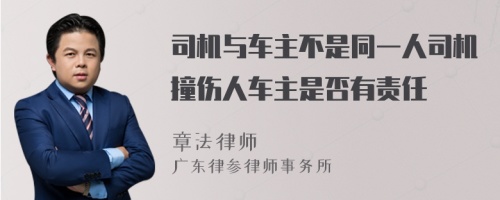 司机与车主不是同一人司机撞伤人车主是否有责任

章法律师
广东律参律师事务所